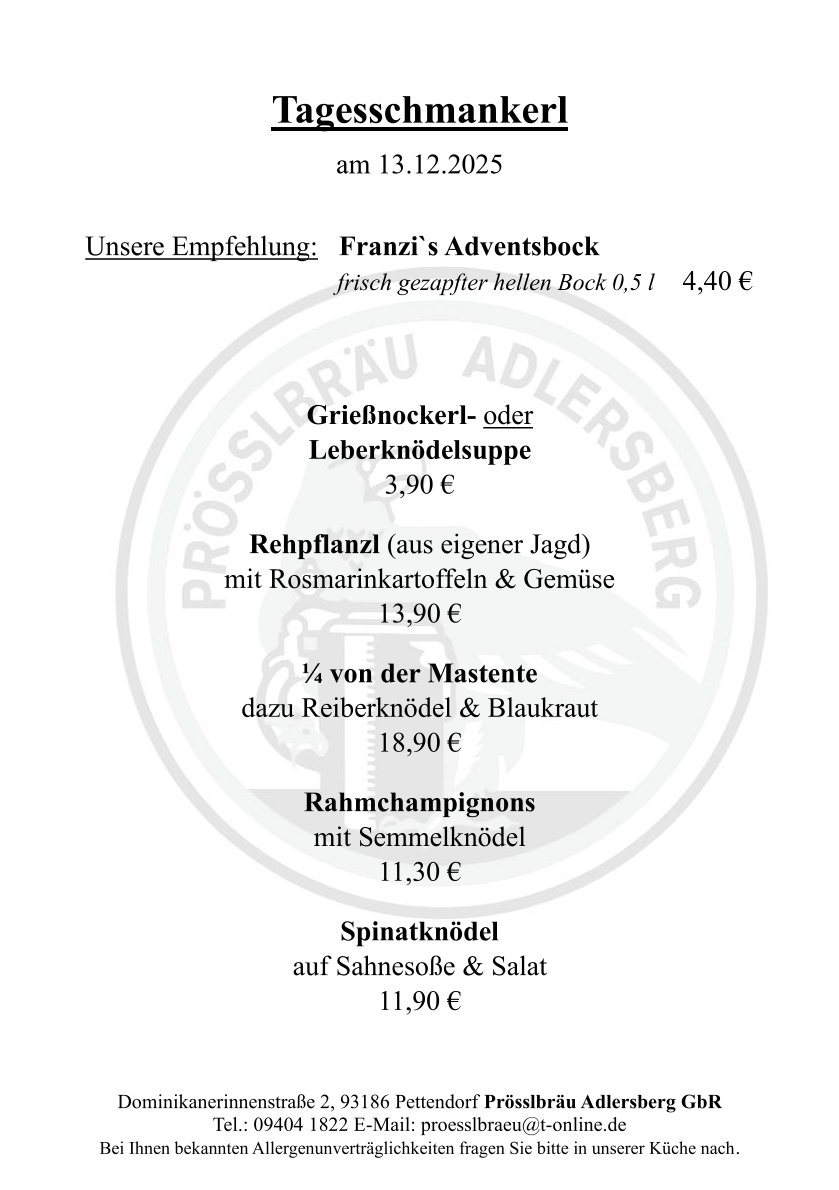 Tagesschmankerl

am 13.12.2025

Unsere Empfehlung: Franzi`s Adventsbock
frisch gezapfter hellen Bock 0,5 l 4,40 €

Grießnockerl- oder
Leberknödelsuppe
3,90 €

Rehpflanzl (aus eigener Jagd)
mit Rosmarinkartoffeln & Gemüse
13,90 €

¼ von der Mastente
dazu Reiberknödel & Blaukraut
18,90 €

Rahmchampignons
mit Semmelknödel
11,30 €

Spinatknödel
auf Sahnesoße & Salat
11,90 €

Dominikanerinnenstraße 2, 93186 Pettendorf Prösslbräu Adlersberg GbR
Tel.: 09404 1822 E-Mail: proesslbraeu@t-online.de
Bei Ihnen bekannten Allergenunverträglichkeiten fragen Sie bitte in unserer Küche nach.

PRÖSSLBRÄU ADLERSBERG